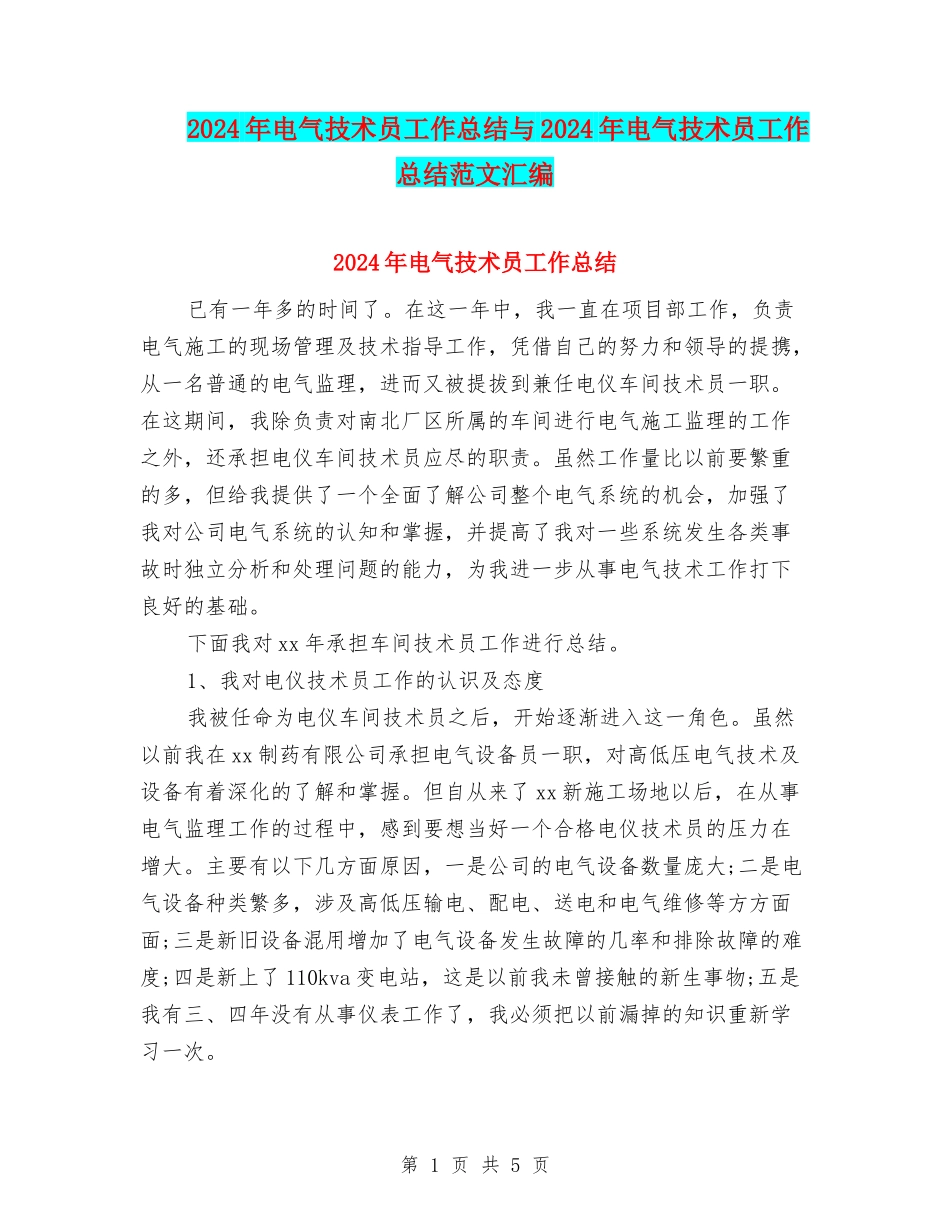 2024年电气技术员工作总结与2024年电气技术员工作总结范文汇编

2024年电气技术员工作总结

已有一年多的时间了。在这一年中，我一直在项目部工作，负责电气施工的现场管理及技术指导工作，凭借自己的努力和领导的提携，从一名普通的电气监理，进而又被提拔到兼任电仪车间技术员一职。在这期间，我除负责对南北厂区所属的车间进行电气施工监理的工作之外，还承担电仪车间技术员应尽的职责。虽然工作量比以前要繁重的多，但给我提供了一个全面了解公司整个电气系统的机会，加强了我对公司电气系统的认知和掌握，并提高了我对一些系统发生各类事故时独立分析和处理问题的能力，为我进一步从事电气技术工作打下良好的基础。

下面我对xx年承担车间技术员工作进行总结。

1、我对电仪技术员工作的认识及态度

我被任命为电仪车间技术员之后，开始逐渐进入这一角色。虽然以前我在xx制药有限公司承担电气设备员一职，对高低压电气技术及设备有着深化的了解和掌握。但自从来了xx新施工场地以后，在从事电气监理工作的过程中，感到要想当好一个合格电仪技术员的压力在增大。主要有以下几方面原因，一是公司的电气设备数量庞大;二是电气设备种类繁多，涉及高低压输电、配电、送电和电气维修等方方面面;三是新旧设备混用增加了电气设备发生故障的几率和排除故障的难度;四是新上了110kva变电站，这是以前我未曾接触的新生事物;五是我有三、四年没有从事仪表工作了，我必须把以前漏掉的知识重新学习一次。

第 1 页 共 5 页